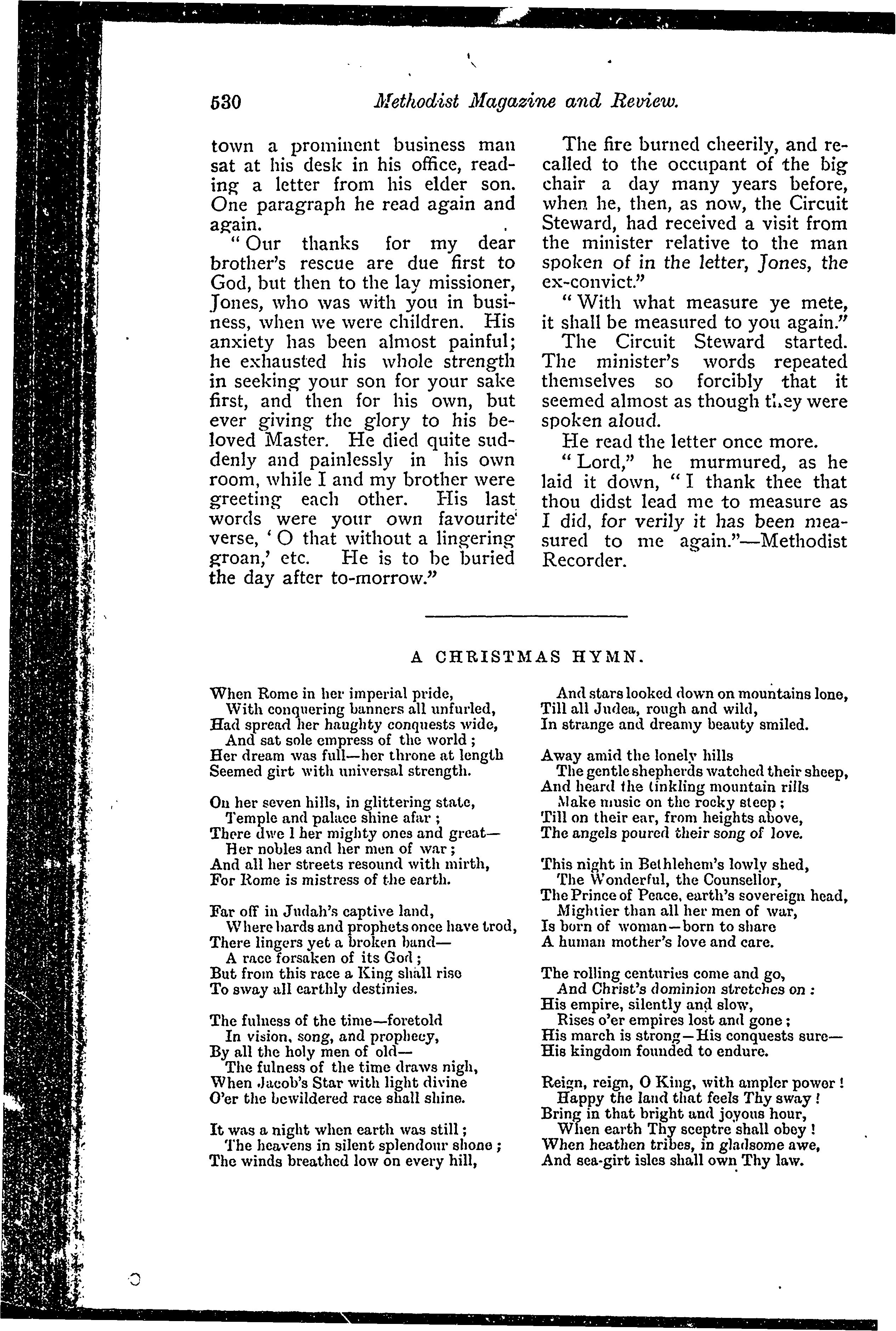 530 Methodist Magazine and Review.

town a prominent business man sat at his desk in his office, reading a letter from his elder son. One paragraph he read again and again.

"Our thanks for my dear brother's rescue are due first to God, but then to the lay missioner, Jones, who was with you in business, when we were children. His anxiety has been almost painful; he exhausted his whole strength in seeking your son for your sake first, and then for his own, but ever giving the glory to his beloved Master. He died quite suddenly and painlessly in his own room, while I and my brother were greeting each other. His last words were your own favourite verse, 'O that without a lingering groan,' etc. He is to be buried the day after to-morrow."

The fire burned cheerily, and recalled to the occupant of the big chair a day many years before, when he, then, as now, the Circuit Steward, had received a visit from the minister relative to the man spoken of in the letter, Jones, the ex-convict."

"With what measure ye mete, it shall be measured to you again."

The Circuit Steward started. The minister's words repeated themselves so forcibly that it seemed almost as though they were spoken aloud.

He read the letter once more.

"Lord," he murmured, as he laid it down, "I thank thee that thou didst lead me to measure as I did, for verily it has been measured to me again."—Methodist Recorder.

A CHRISTMAS HYMN.

When Rome in her imperial pride,
With conquering banners all unfurled,
Had spread her haughty conquests wide,
And sat sole empress of the world;
Her dream was full—her throne at length
Seemed girt with universal strength.

On her seven hills, in glittering state,
Temple and palace shine afar;
There dwe l her mighty ones and great—
Her nobles and her men of war;
And all her streets resound with mirth,
For Rome is mistress of the earth.

Far off in Judah's captive land,
Where bards and prophets once have trod,
There lingers yet a broken band—
A race forsaken of its God;
But from this race a King shall rise
To sway all earthly destinies.

The fulness of the time—foretold
In vision, song, and prophecy,
By all the holy men of old—
The fulness of the time draws nigh,
When Jacob's Star with light divine
O'er the bewildered race shall shine.

It was a night when earth was still;
The heavens in silent splendour shone;
The winds breathed low on every hill,
And stars looked down on mountains lone,
Till all Judea, rough and wild,
In strange and dreamy beauty smiled.

Away amid the lonely hills
The gentle shepherds watched their sheep,
And heard the tinkling mountain rills
Make music on the rocky steep;
Till on their ear, from heights above,
The angels poured their song of love.

This night in Bethlehem's lowly shed,
The Wonderful, the Counsellor,
The Prince of Peace, earth's sovereign head,
Mightier than all her men of war,
Is born of woman—born to share
A human mother's love and care.

The rolling centuries come and go,
And Christ's dominion stretches on:
His empire, silently and slow,
Rises o'er empires lost and gone;
His march is strong—His conquests sure—
His kingdom founded to endure.

Reign, reign, O King, with ampler power!
Happy the land that feels Thy sway!
Bring in that bright and joyous hour,
When earth Thy sceptre shall obey!
When heathen tribes, in gladsome awe,
And sea-girt isles shall own Thy law.